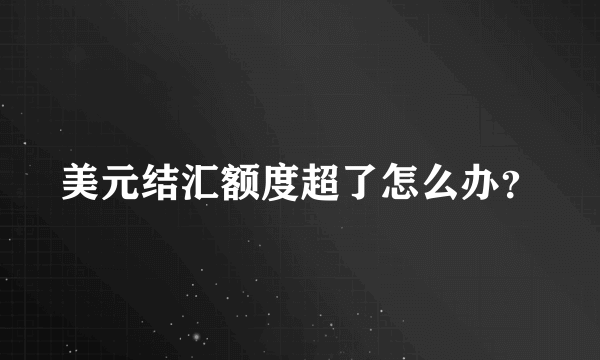 美元结汇额度超了怎么办？